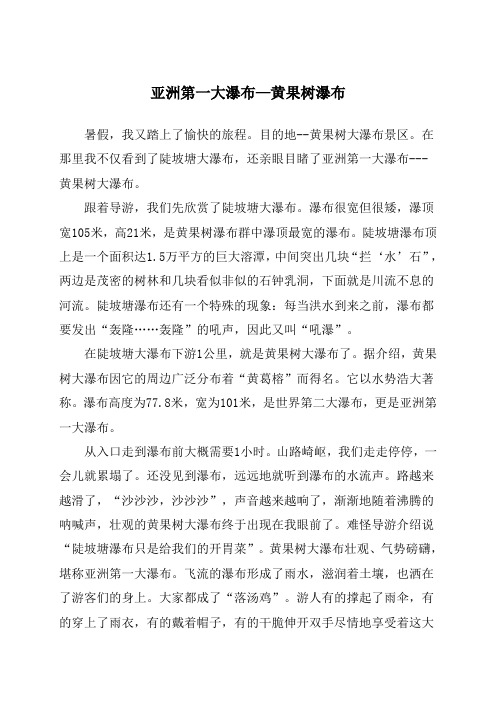 亚洲第一大瀑布—黄果树瀑布

暑假，我又踏上了愉快的旅程。目的地--黄果树大瀑布景区。在那里我不仅看到了陡坡塘大瀑布，还亲眼目睹了亚洲第一大瀑布---黄果树大瀑布。

跟着导游，我们先欣赏了陡坡塘大瀑布。瀑布很宽但很矮，瀑顶宽105米，高21米，是黄果树瀑布群中瀑顶最宽的瀑布。陡坡塘瀑布顶上是一个面积达1.5万平方的巨大溶潭，中间突出几块“拦‘水’石”，两边是茂密的树林和几块看似非似的石钟乳洞，下面就是川流不息的河流。陡坡塘瀑布还有一个特殊的现象：每当洪水到来之前，瀑布都要发出“轰隆……轰隆”的吼声，因此又叫“吼瀑”。

在陡坡塘大瀑布下游1公里，就是黄果树大瀑布了。据介绍，黄果树大瀑布因它的周边广泛分布着“黄葛榕”而得名。它以水势浩大著称。瀑布高度为77.8米，宽为101米，是世界第二大瀑布，更是亚洲第一大瀑布。

从入口走到瀑布前大概需要1小时。山路崎岖，我们走走停停，一会儿就累塌了。还没见到瀑布，远远地就听到瀑布的水流声。路越来越滑了，“沙沙沙，沙沙沙”，声音越来越响了，渐渐地随着沸腾的呐喊声，壮观的黄果树大瀑布终于出现在我眼前了。难怪导游介绍说“陡坡塘瀑布只是给我们的开胃菜”。黄果树大瀑布壮观、气势磅礴，堪称亚洲第一大瀑布。飞流的瀑布形成了雨水，滋润着土壤，也洒在了游客们的身上。大家都成了“落汤鸡”。游人有的撑起了雨伞，有的穿上了雨衣，有的戴着帽子，有的干脆伸开双手尽情地享受着这大